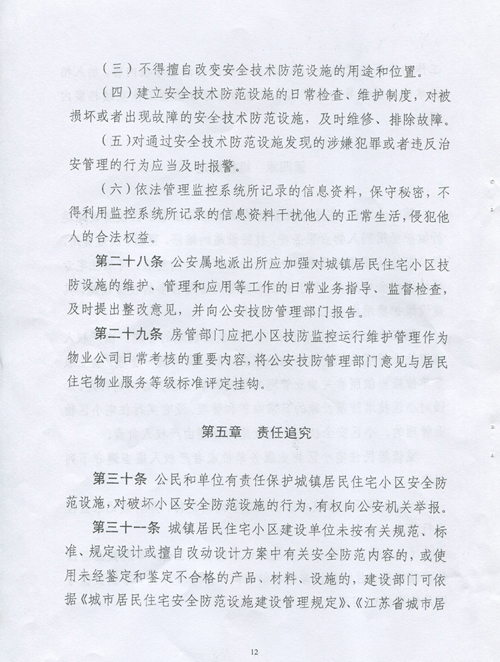 （三）不得擅自改变安全技术防范设施的用途和位置。

（四）建立安全技术防范设施的日常检查、维护制度，对被损坏或者出现故障的安全技术防范设施，及时维修、排除故障。

（五）对通过安全技术防范设施发现的涉嫌犯罪或者违反治安管理的行为应当及时报警。

（六）依法管理监控系统所记录的信息资料，保守秘密，不得利用监控系统所记录的信息资料干扰他人的正常生活，侵犯他人的合法权益。

第二十八条 公安属地派出所应加强对城镇居民住宅小区技防设施的维护、管理和应用等工作的日常业务指导、监督检查，及时提出整改意见，并向公安技防管理部门报告。

第二十九条 房管部门应把小区技防监控运行维护管理作为物业公司日常考核的重要内容，将公安技防管理部门意见与居民住宅物业服务等级标准评定挂钩。

第五章 责任追究

第三十条 公民和单位有责任保护城镇居民住宅小区安全防范设施，对破坏小区安全防范设施的行为，有权向公安机关举报。

第三十一条 城镇居民住宅小区建设单位未按有关规范、标准、规定设计或擅自改动设计方案中有关安全防范内容的，或使用未经鉴定和鉴定不合格的产品、材料、设施的，建设部门可依据《城市居民住宅安全防范设施建设管理规定》、《江苏省城市居

12